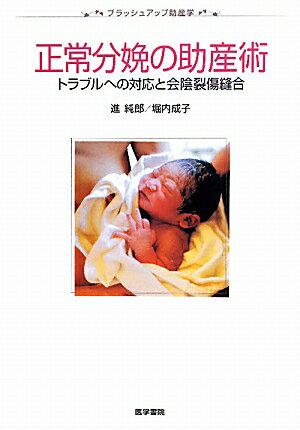 ブラッシュアップ助産学

正常分娩の助産術

トラブルへの対応と会陰裂傷縫合

進 純郎／堀内成子

医学書院